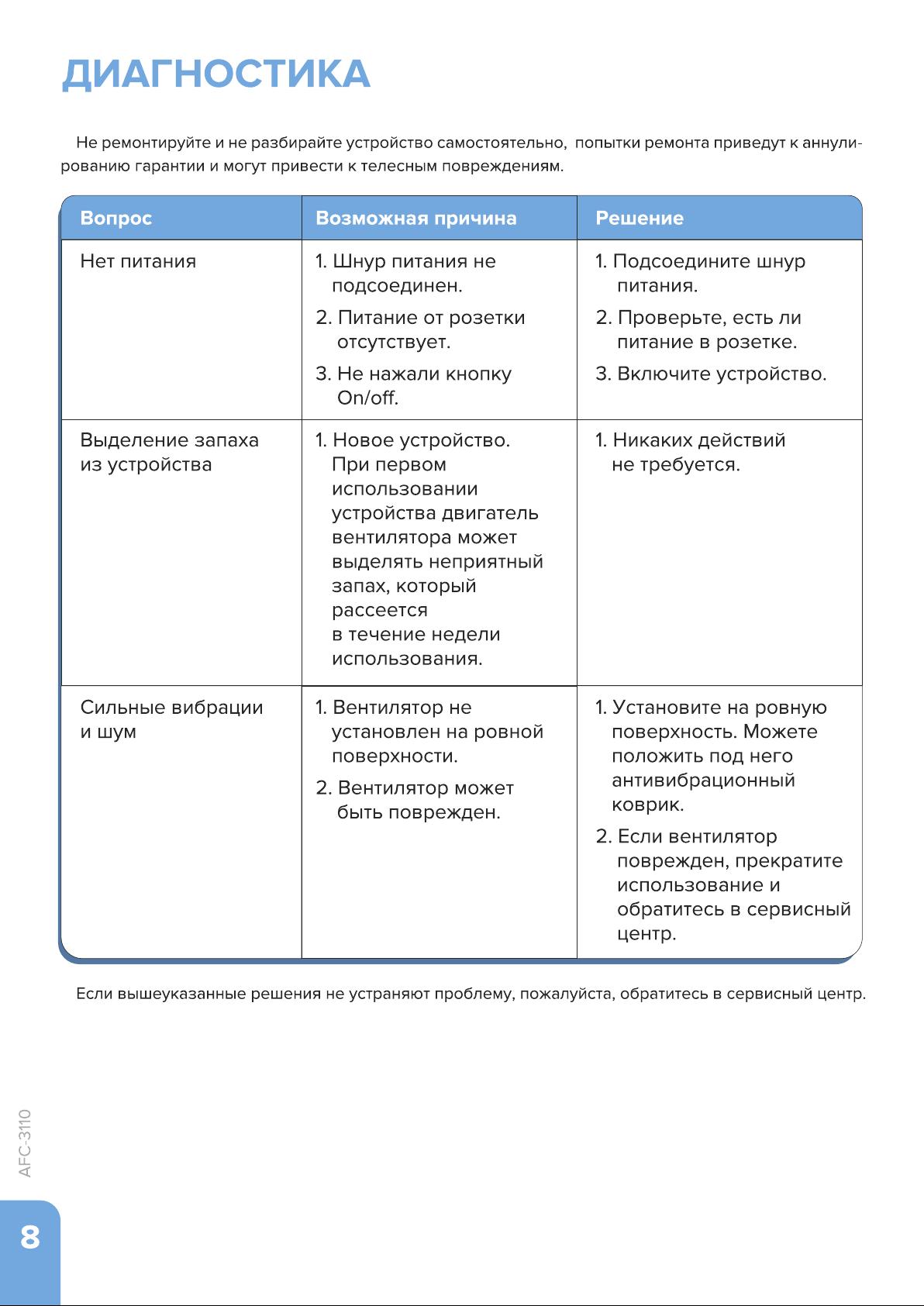 ДИАГНОСТИКА

Не ремонтируйте и не разбирайте устройство самостоятельно, попытки ремонта приведут к аннулированию гарантии и могут привести к телесным повреждениям.

| Вопрос | Возможная причина | Решение |
|---|---|---|
| Нет питания | 1. Шнур питания не подсоединен. 2. Питание от розетки отсутствует. 3. Не нажали кнопку On/off. | 1. Подсоедините шнур питания. 2. Проверьте, есть ли питание в розетке. 3. Включите устройство. |
| Выделение запаха из устройства | 1. Новое устройство. При первом использовании устройства двигатель вентилятора может выделять неприятный запах, который рассеется в течение недели использования. | 1. Никаких действий не требуется. |
| Сильные вибрации и шум | 1. Вентилятор не установлен на ровной поверхности. 2. Вентилятор может быть поврежден. | 1. Установите на ровную поверхность. Можете положить под него антивибрационный коврик. 2. Если вентилятор поврежден, прекратите использование и обратитесь в сервисный центр. |

Если вышеуказанные решения не устраняют проблему, пожалуйста, обратитесь в сервисный центр.

AFC-3110

8